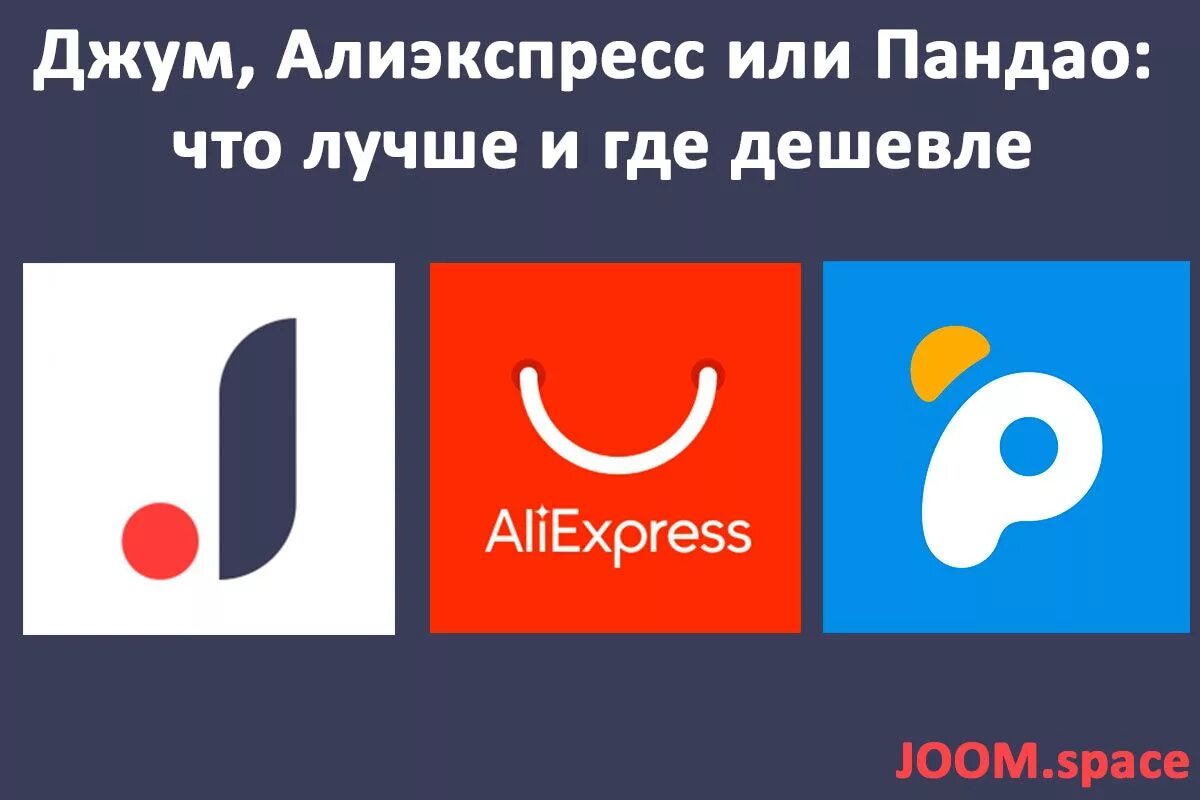 Джум, Алиэкспресс или Пандао: что лучше и где дешевле

AliExpress

JOOM.space